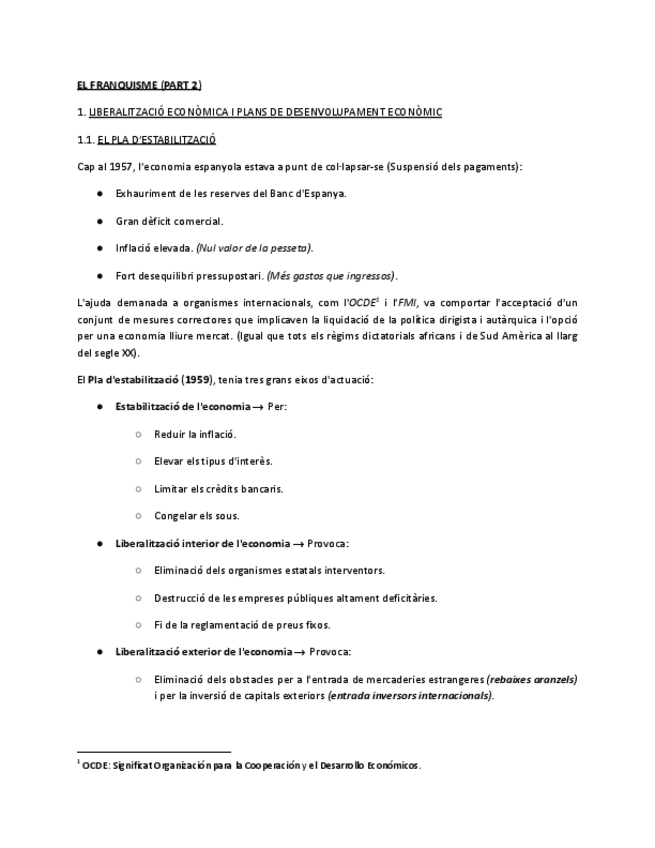 EL FRANQUISME (PART 2)

1. LIBERALITZACIÓ ECONÒMICA I PLANS DE DESENVOLUPAMENT ECONÒMIC

1.1. EL PLA D'ESTABILITZACIÓ

Cap al 1957, l'economia espanyola estava a punt de col·lapsar-se (Suspensió dels pagaments):

● Exhauriment de les reserves del Banc d'Espanya.

● Gran dèficit comercial.

● Inflació elevada. (Nul valor de la pesseta).

● Fort desequilibri pressupostari. (Més gastos que ingressos).

L'ajuda demanada a organismes internacionals, com l'OCDE$^1$ i l'FMI, va comportar l'acceptació d'un conjunt de mesures correctores que implicaven la liquidació de la política dirigista i autàrquica i l'opció per una economia lliure mercat. (Igual que tots els règims dictatorials africans i de Sud Amèrica al llarg del segle XX).

El Pla d'estabilització (1959), tenia tres grans eixos d'actuació:

● Estabilització de l'economia → Per:

○ Reduir la inflació.

○ Elevar els tipus d'interès.

○ Limitar els crèdits bancaris.

○ Congelar els sous.

● Liberalització interior de l'economia → Provoca:

○ Eliminació dels organismes estatals interventors.

○ Destrucció de les empreses públiques altament deficitàries.

○ Fi de la reglamentació de preus fixos.

● Liberalització exterior de l'economia → Provoca:

○ Eliminació dels obstacles per a l'entrada de mercaderies estrangeres (rebaixes aranzels) i per la inversió de capitals exteriors (entrada inversors internacionals).

$^1$ OCDE: Significat Organización para la Cooperación y el Desarrollo Económicos.